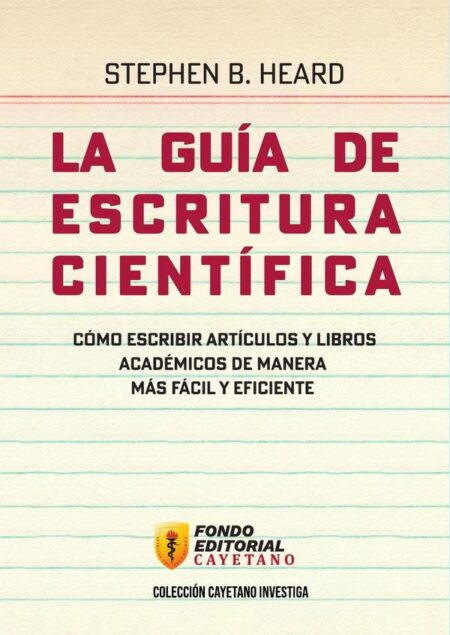 STEPHEN B. HEARD

LA GUÍA DE ESCRITURA CIENTÍFICA

CÓMO ESCRIBIR ARTÍCULOS Y LIBROS ACADÉMICOS DE MANERA MÁS FÁCIL Y EFICIENTE

FONDO EDITORIAL CAYETANO

COLECCIÓN CAYETANO INVESTIGA